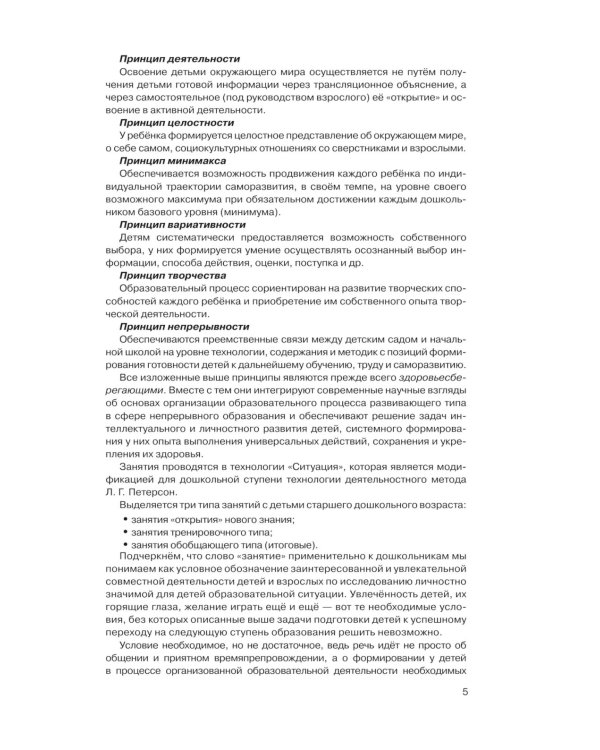 Принцип деятельности

Освоение детьми окружающего мира осуществляется не путём получения детьми готовой информации через трансляционное объяснение, а через самостоятельное (под руководством взрослого) её «открытие» и освоение в активной деятельности.

Принцип целостности

У ребёнка формируется целостное представление об окружающем мире, о себе самом, социокультурных отношениях со сверстниками и взрослыми.

Принцип минимакса

Обеспечивается возможность продвижения каждого ребёнка по индивидуальной траектории саморазвития, в своём темпе, на уровне своего возможного максимума при обязательном достижении каждым дошкольником базового уровня (минимума).

Принцип вариативности

Детям систематически предоставляется возможность собственного выбора, у них формируется умение осуществлять осознанный выбор информации, способа действия, оценки, поступка и др.

Принцип творчества

Образовательный процесс сориентирован на развитие творческих способностей каждого ребёнка и приобретение им собственного опыта творческой деятельности.

Принцип непрерывности

Обеспечиваются преемственные связи между детским садом и начальной школой на уровне технологии, содержания и методик с позиций формирования готовности детей к дальнейшему обучению, труду и саморазвитию.

Все изложенные выше принципы являются прежде всего здоровьесберегающими. Вместе с тем они интегрируют современные научные взгляды об основах организации образовательного процесса развивающего типа в сфере непрерывного образования и обеспечивают решение задач интеллектуального и личностного развития детей, системного формирования у них опыта выполнения универсальных действий, сохранения и укрепления их здоровья.

Занятия проводятся в технологии «Ситуация», которая является модификацией для дошкольной ступени технологии деятельностного метода Л. Г. Петерсон.

Выделяется три типа занятий с детьми старшего дошкольного возраста:
• занятия «открытия» нового знания;
• занятия тренировочного типа;
• занятия обобщающего типа (итоговые).

Подчеркнём, что слово «занятие» применительно к дошкольникам мы понимаем как условное обозначение заинтересованной и увлекательной совместной деятельности детей и взрослых по исследованию личностно значимой для детей образовательной ситуации. Увлечённость детей, их горящие глаза, желание играть ещё и ещё — вот те необходимые условия, без которых описанные выше задачи подготовки детей к успешному переходу на следующую ступень образования решить невозможно.

Условие необходимое, но не достаточное, ведь речь идёт не просто об общении и приятном времяпрепровождении, а о формировании у детей в процессе организованной образовательной деятельности необходимых

5